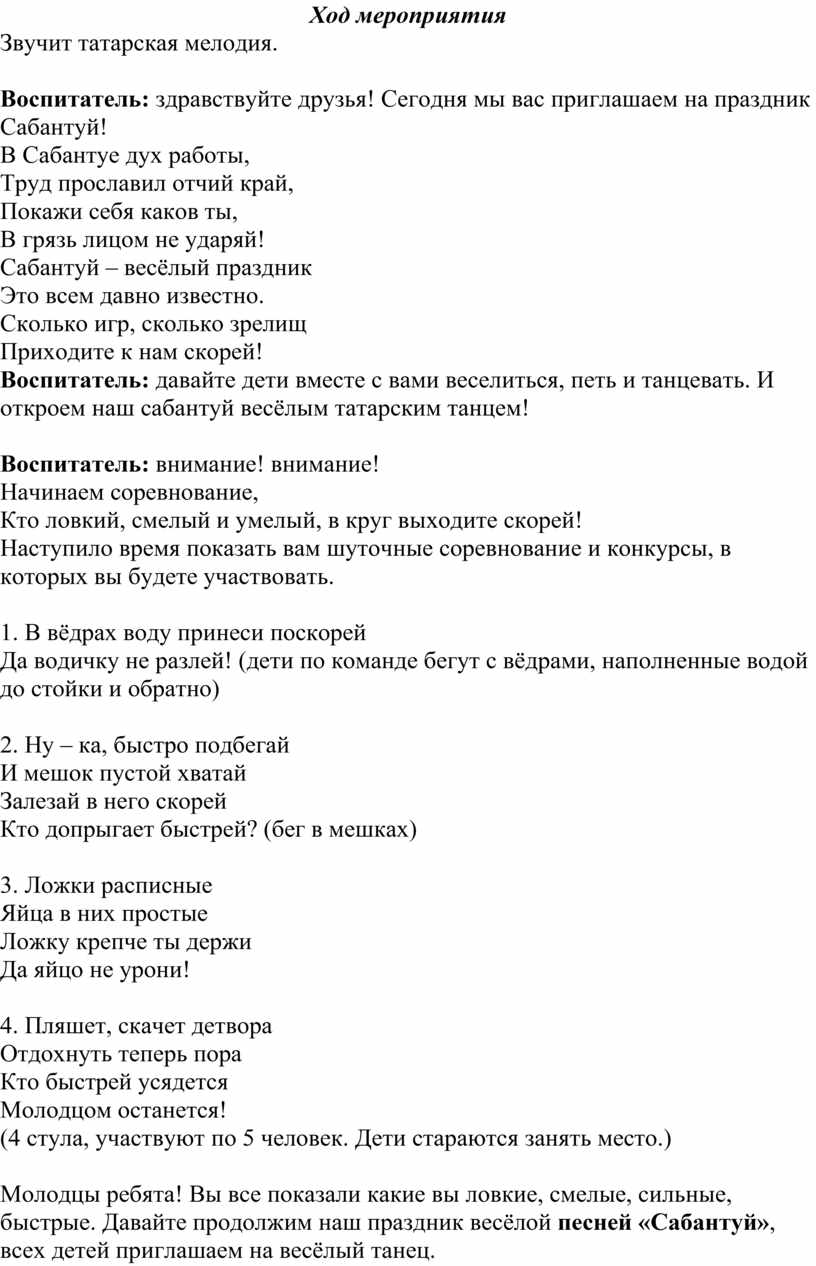 Ход мероприятия
Звучит татарская мелодия.

Воспитатель: здравствуйте друзья! Сегодня мы вас приглашаем на праздник Сабантуй!
В Сабантуе дух работы,
Труд прославил отчий край,
Покажи себя каков ты,
В грязь лицом не ударяй!
Сабантуй – весёлый праздник
Это всем давно известно.
Сколько игр, сколько зрелищ
Приходите к нам скорей!
Воспитатель: давайте дети вместе с вами веселиться, петь и танцевать. И откроем наш сабантуй весёлым татарским танцем!

Воспитатель: внимание! внимание!
Начинаем соревнование,
Кто ловкий, смелый и умелый, в круг выходите скорей!
Наступило время показать вам шуточные соревнование и конкурсы, в которых вы будете участвовать.

1. В вёдрах воду принеси поскорей
Да водичку не разлей! (дети по команде бегут с вёдрами, наполненные водой до стойки и обратно)

2. Ну – ка, быстро подбегай
И мешок пустой хватай
Залезай в него скорей
Кто допрыгает быстрей? (бег в мешках)

3. Ложки расписные
Яйца в них простые
Ложку крепче ты держи
Да яйцо не урони!

4. Пляшет, скачет детвора
Отдохнуть теперь пора
Кто быстрей усядется
Молодцом останется!
(4 стула, участвуют по 5 человек. Дети стараются занять место.)

Молодцы ребята! Вы все показали какие вы ловкие, смелые, сильные, быстрые. Давайте продолжим наш праздник весёлой песней «Сабантуй», всех детей приглашаем на весёлый танец.